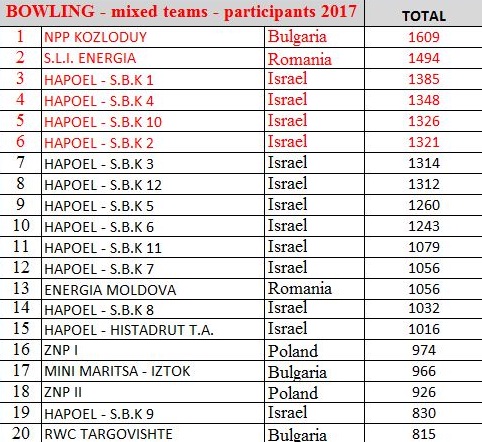 | BOWLING - mixed teams - participants 2017 | | | TOTAL |
|---|---|---|---|
| 1 | NPP KOZLODUY | Bulgaria | 1609 |
| 2 | S.L.I. ENERGIA | Romania | 1494 |
| 3 | HAPOEL - S.B.K 1 | Israel | 1385 |
| 4 | HAPOEL - S.B.K 4 | Israel | 1348 |
| 5 | HAPOEL - S.B.K 10 | Israel | 1326 |
| 6 | HAPOEL - S.B.K 2 | Israel | 1321 |
| 7 | HAPOEL - S.B.K 3 | Israel | 1314 |
| 8 | HAPOEL - S.B.K 12 | Israel | 1312 |
| 9 | HAPOEL - S.B.K 5 | Israel | 1260 |
| 10 | HAPOEL - S.B.K 6 | Israel | 1243 |
| 11 | HAPOEL - S.B.K 11 | Israel | 1079 |
| 12 | HAPOEL - S.B.K 7 | Israel | 1056 |
| 13 | ENERGIA MOLDOVA | Romania | 1056 |
| 14 | HAPOEL - S.B.K 8 | Israel | 1032 |
| 15 | HAPOEL - HISTADRUT T.A. | Israel | 1016 |
| 16 | ZNP I | Poland | 974 |
| 17 | MINI MARITSA - IZTOK | Bulgaria | 966 |
| 18 | ZNP II | Poland | 926 |
| 19 | HAPOEL - S.B.K 9 | Israel | 830 |
| 20 | RWC TARGOVISHTE | Bulgaria | 815 |